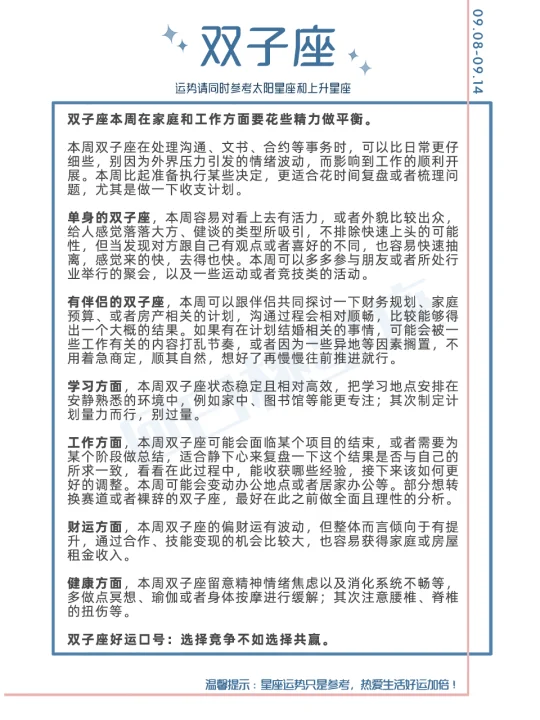 双子座

09.08-09.14

运势请同时参考太阳星座和上升星座

双子座本周在家庭和工作方面要花些精力做平衡。

本周双子座在处理沟通、文书、合约等事务时，可以比日常更仔细些，别因为外界压力引发的情绪波动，而影响到工作的顺利开展。本周比起准备执行某些决定，更适合花时间复盘或者梳理问题，尤其是做一下收支计划。

单身的双子座，本周容易对看上去有活力，或者外貌比较出众，给人感觉落落大方、健谈的类型所吸引，不排除快速上头的可能性，但当发现对方跟自己有观点或者喜好的不同，也容易快速抽离，感觉来的快，去得也快。本周可以多多参与朋友或者所处行业举行的聚会，以及一些运动或者竞技类的活动。

有伴侣的双子座，本周可以跟伴侣共同探讨一下财务规划、家庭预算、或者房产相关的计划，沟通过程会相对顺畅，比较能够得出一个大概的结果。如果有在计划结婚相关的事情，可能会被一些工作有关的内容打乱节奏，或者因为一些异地等因素搁置，不用着急商定，顺其自然，想好了再慢慢往前推进就行。

学习方面，本周双子座状态稳定且相对高效，把学习地点安排在安静熟悉的环境中，例如家中、图书馆等能更专注；其次制定计划量力而行，别过量。

工作方面，本周双子座可能会面临某个项目的结束，或者需要为某个阶段做总结，适合静下心来复盘一下这个结果是否与自己的所求一致，看看在此过程中，能收获哪些经验，接下来该如何更好的调整。本周可能会变动办公地点或者居家办公等。部分想转换赛道或者裸辞的双子座，最好在此之前做全面且理性的分析。

财运方面，本周双子座的偏财运有波动，但整体而言倾向于有提升，通过合作、技能变现的机会比较大，也容易获得家庭或房屋租金收入。

健康方面，本周双子座留意精神情绪焦虑以及消化系统不畅等，多做点冥想、瑜伽或者身体按摩进行缓解；其次注意腰椎、脊椎的扭伤等。

双子座好运口号：选择竞争不如选择共赢。

温馨提示：星座运势只是参考，热爱生活好运加倍！